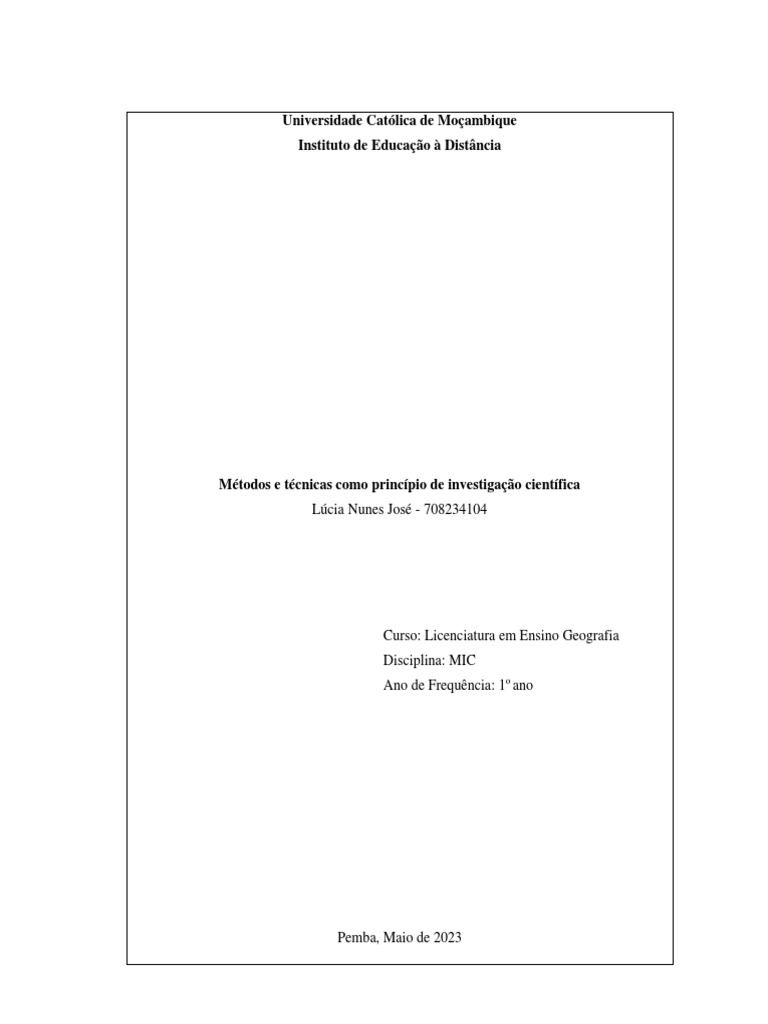 Universidade Católica de Moçambique
Instituto de Educação à Distância

Métodos e técnicas como princípio de investigação científica
Lúcia Nunes José - 708234104

Curso: Licenciatura em Ensino Geografia
Disciplina: MIC
Ano de Frequência: 1º ano

Pemba, Maio de 2023